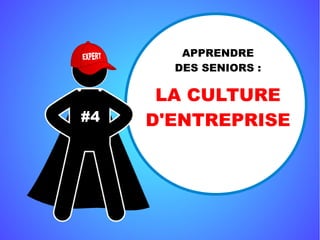 EXPERT

#4

APPRENDRE DES SENIORS :

LA CULTURE D'ENTREPRISE